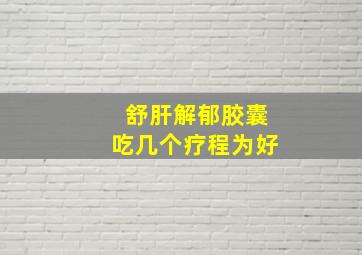 舒肝解郁胶囊
吃几个疗程为好